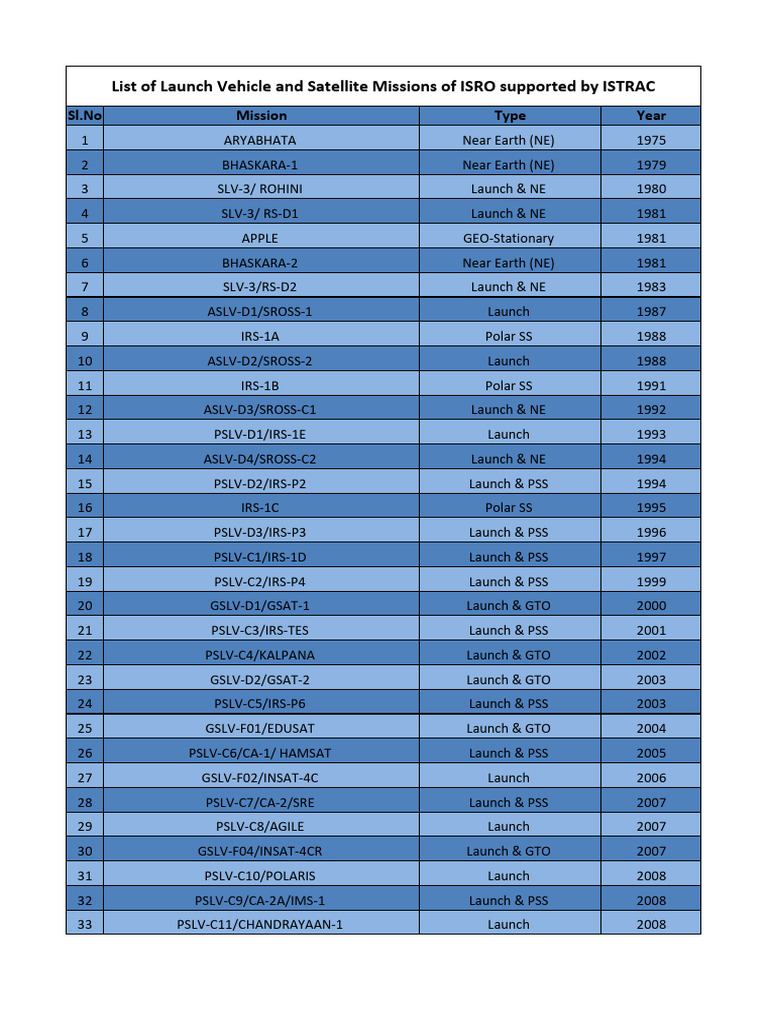 List of Launch Vehicle and Satellite Missions of ISRO supported by ISTRAC

| Sl.No | Mission | Type | Year |
|---|---|---|---|
| 1 | ARYABHATA | Near Earth (NE) | 1975 |
| 2 | BHASKARA-1 | Near Earth (NE) | 1979 |
| 3 | SLV-3/ ROHINI | Launch & NE | 1980 |
| 4 | SLV-3/ RS-D1 | Launch & NE | 1981 |
| 5 | APPLE | GEO-Stationary | 1981 |
| 6 | BHASKARA-2 | Near Earth (NE) | 1981 |
| 7 | SLV-3/RS-D2 | Launch & NE | 1983 |
| 8 | ASLV-D1/SROSS-1 | Launch | 1987 |
| 9 | IRS-1A | Polar SS | 1988 |
| 10 | ASLV-D2/SROSS-2 | Launch | 1988 |
| 11 | IRS-1B | Polar SS | 1991 |
| 12 | ASLV-D3/SROSS-C1 | Launch & NE | 1992 |
| 13 | PSLV-D1/IRS-1E | Launch | 1993 |
| 14 | ASLV-D4/SROSS-C2 | Launch & NE | 1994 |
| 15 | PSLV-D2/IRS-P2 | Launch & PSS | 1994 |
| 16 | IRS-1C | Polar SS | 1995 |
| 17 | PSLV-D3/IRS-P3 | Launch & PSS | 1996 |
| 18 | PSLV-C1/IRS-1D | Launch & PSS | 1997 |
| 19 | PSLV-C2/IRS-P4 | Launch & PSS | 1999 |
| 20 | GSLV-D1/GSAT-1 | Launch & GTO | 2000 |
| 21 | PSLV-C3/IRS-TES | Launch & PSS | 2001 |
| 22 | PSLV-C4/KALPANA | Launch & GTO | 2002 |
| 23 | GSLV-D2/GSAT-2 | Launch & GTO | 2003 |
| 24 | PSLV-C5/IRS-P6 | Launch & PSS | 2003 |
| 25 | GSLV-F01/EDUSAT | Launch & GTO | 2004 |
| 26 | PSLV-C6/CA-1/ HAMSAT | Launch & PSS | 2005 |
| 27 | GSLV-F02/INSAT-4C | Launch | 2006 |
| 28 | PSLV-C7/CA-2/SRE | Launch & PSS | 2007 |
| 29 | PSLV-C8/AGILE | Launch | 2007 |
| 30 | GSLV-F04/INSAT-4CR | Launch & GTO | 2007 |
| 31 | PSLV-C10/POLARIS | Launch | 2008 |
| 32 | PSLV-C9/CA-2A/IMS-1 | Launch & PSS | 2008 |
| 33 | PSLV-C11/CHANDRAYAAN-1 | Launch | 2008 |